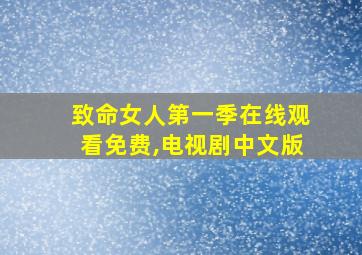 致命女人第一季在线观看免费,电视剧中文版